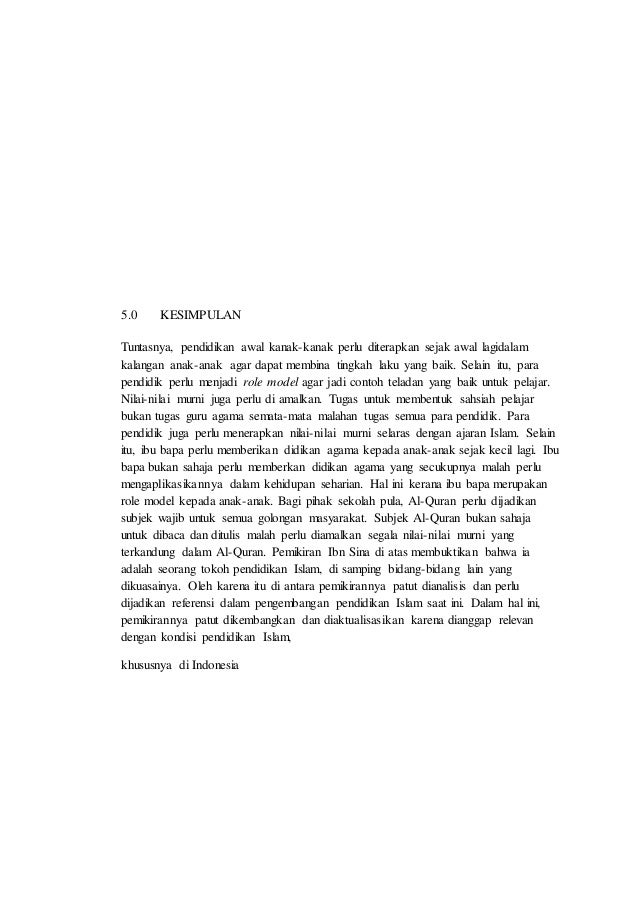 5.0 KESIMPULAN

Tuntasnya, pendidikan awal kanak-kanak perlu diterapkan sejak awal lagidalam kalangan anak-anak agar dapat membina tingkah laku yang baik. Selain itu, para pendidik perlu menjadi role model agar jadi contoh teladan yang baik untuk pelajar. Nilai-nilai murni juga perlu di amalkan. Tugas untuk membentuk sahsiah pelajar bukan tugas guru agama semata-mata malahan tugas semua para pendidik. Para pendidik juga perlu menerapkan nilai-nilai murni selaras dengan ajaran Islam. Selain itu, ibu bapa perlu memberikan didikan agama kepada anak-anak sejak kecil lagi. Ibu bapa bukan sahaja perlu memberkan didikan agama yang secukupnya malah perlu mengaplikasikannya dalam kehidupan seharian. Hal ini kerana ibu bapa merupakan role model kepada anak-anak. Bagi pihak sekolah pula, Al-Quran perlu dijadikan subjek wajib untuk semua golongan masyarakat. Subjek Al-Quran bukan sahaja untuk dibaca dan ditulis malah perlu diamalkan segala nilai-nilai murni yang terkandung dalam Al-Quran. Pemikiran Ibn Sina di atas membuktikan bahwa ia adalah seorang tokoh pendidikan Islam, di samping bidang-bidang lain yang dikuasainya. Oleh karena itu di antara pemikirannya patut dianalisis dan perlu dijadikan referensi dalam pengembangan pendidikan Islam saat ini. Dalam hal ini, pemikirannya patut dikembangkan dan diaktualisasikan karena dianggap relevan dengan kondisi pendidikan Islam,

khususnya di Indonesia